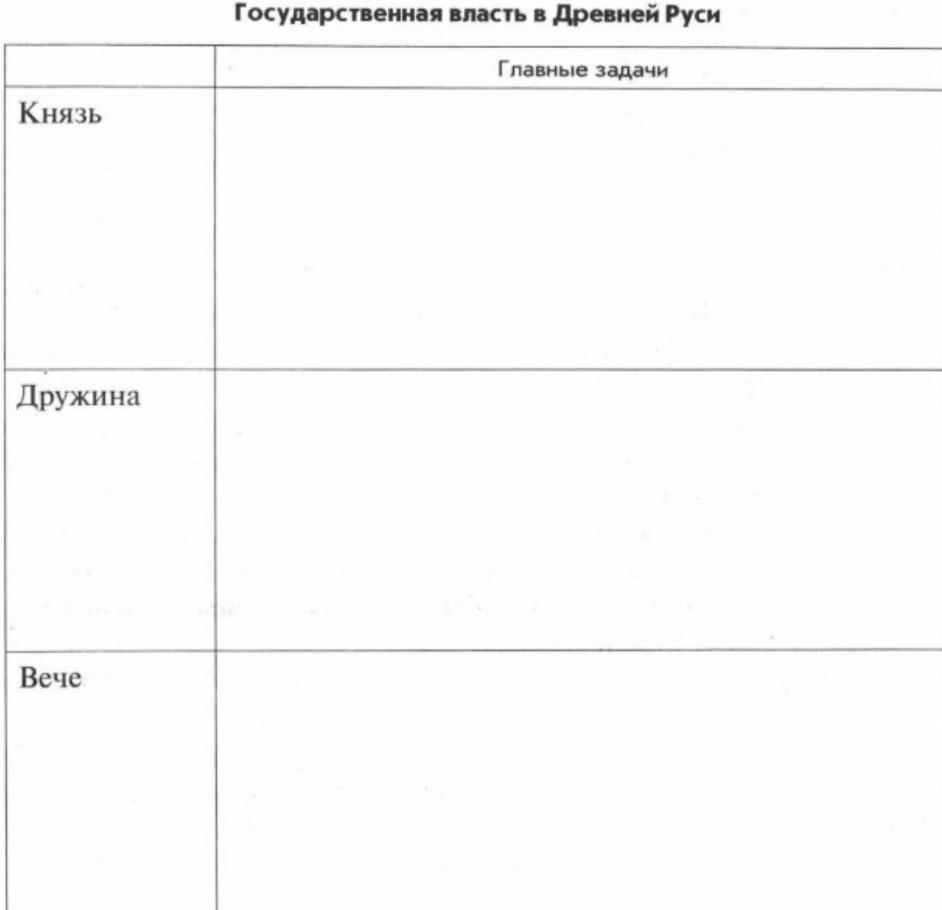 Государственная власть в Древней Руси

| | Главные задачи |
|---|---|
| Князь | |
| Дружина | |
| Вече | |